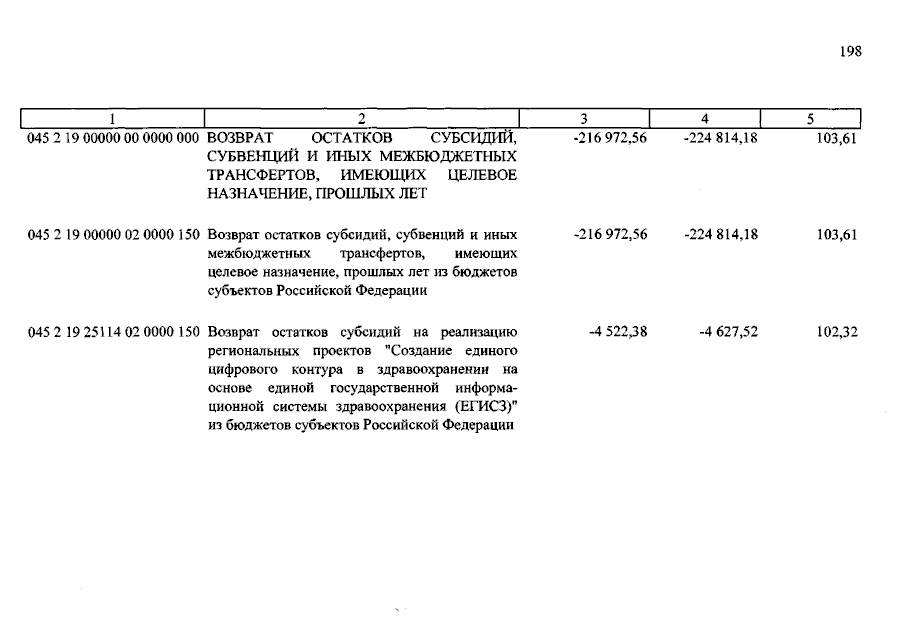 198

| 1 | 2 | 3 | 4 | 5 |
|---|---|---|---|---|
| 045 2 19 00000 00 0000 000 | ВОЗВРАТ ОСТАТКОВ СУБСИДИЙ, СУБВЕНЦИЙ И ИНЫХ МЕЖБЮДЖЕТНЫХ ТРАНСФЕРТОВ, ИМЕЮЩИХ ЦЕЛЕВОЕ НАЗНАЧЕНИЕ, ПРОШЛЫХ ЛЕТ | -216 972,56 | -224 814,18 | 103,61 |
| 045 2 19 00000 02 0000 150 | Возврат остатков субсидий, субвенций и иных межбюджетных трансфертов, имеющих целевое назначение, прошлых лет из бюджетов субъектов Российской Федерации | -216 972,56 | -224 814,18 | 103,61 |
| 045 2 19 25114 02 0000 150 | Возврат остатков субсидий на реализацию региональных проектов "Создание единого цифрового контура в здравоохранении на основе единой государственной информационной системы здравоохранения (ЕГИСЗ)" из бюджетов субъектов Российской Федерации | -4 522,38 | -4 627,52 | 102,32 |